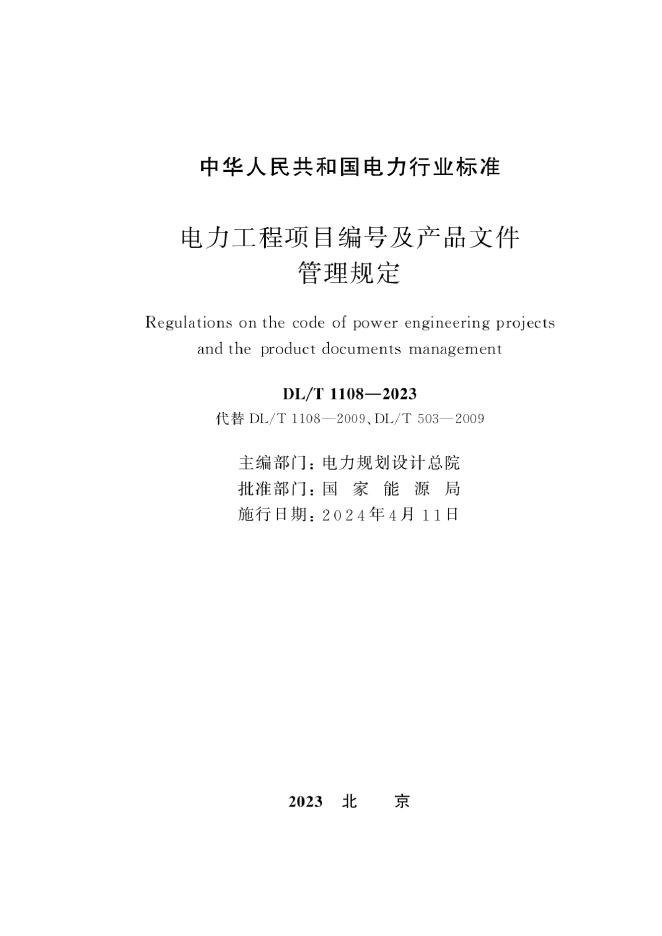 中华人民共和国电力行业标准

电力工程项目编号及产品文件管理规定

Regulations on the code of power engineering projects and the product documents management

DL/T 1108—2023

代替 DL/T 1108—2009、DL/T 503—2009

主编部门：电力规划设计总院
批准部门：国 家 能 源 局
施行日期：2024年4月11日

2023 北 京